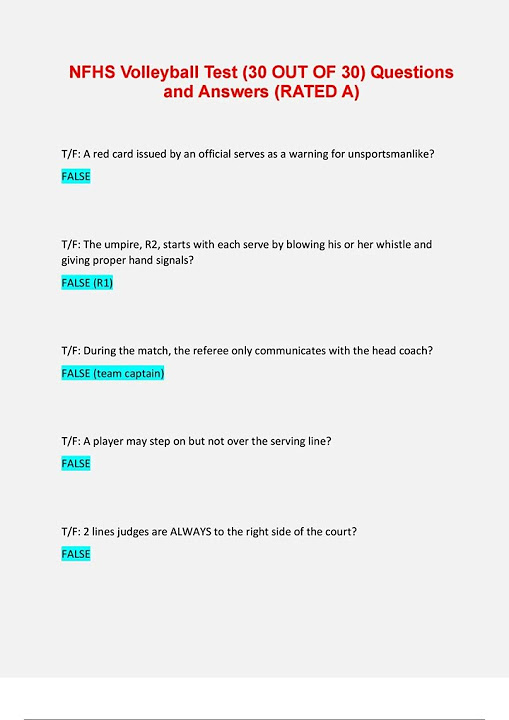 NFHS Volleyball Test (30 OUT OF 30) Questions and Answers (RATED A)

T/F: A red card issued by an official serves as a warning for unsportsmanlike?

FALSE

T/F: The umpire, R2, starts with each serve by blowing his or her whistle and giving proper hand signals?

FALSE (R1)

T/F: During the match, the referee only communicates with the head coach?

FALSE (team captain)

T/F: A player may step on but not over the serving line?

FALSE

T/F: 2 lines judges are ALWAYS to the right side of the court?

FALSE